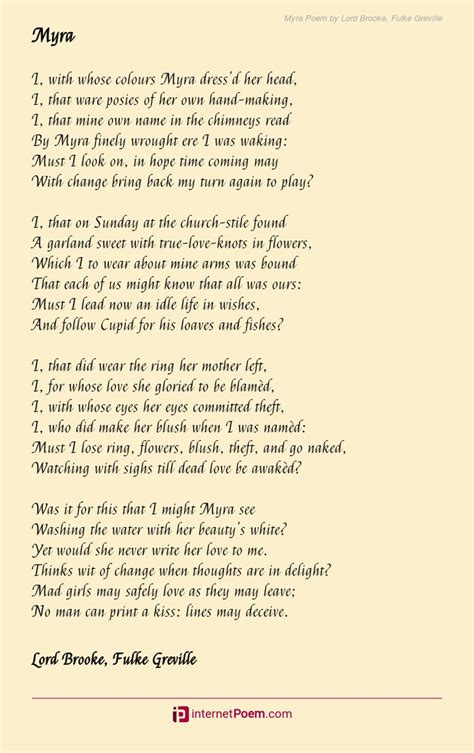 Myra Poem by Lord Brooke, Fulke Greville

Myra

I, with whose colours Myra dress'd her head,
I, that ware posies of her own hand-making,
I, that mine own name in the chimneys read
By Myra finely wrought ere I was waking:
Must I look on, in hope time coming may
With change bring back my turn again to play?

I, that on Sunday at the church-stile found
A garland sweet with true-love-knots in flowers,
Which I to wear about mine arms was bound
That each of us might know that all was ours:
Must I lead now an idle life in wishes,
And follow Cupid for his loaves and fishes?

I, that did wear the ring her mother left,
I, for whose love she gloried to be blamèd,
I, with whose eyes her eyes committed theft,
I, who did make her blush when I was namèd:
Must I lose ring, flowers, blush, theft, and go naked,
Watching with sighs till dead love be awakèd?

Was it for this that I might Myra see
Washing the water with her beauty's white?
Yet would she never write her love to me.
Thinks wit of change when thoughts are in delight?
Mad girls may safely love as they may leave;
No man can print a kiss: lines may deceive.

Lord Brooke, Fulke Greville

internetPoem.com